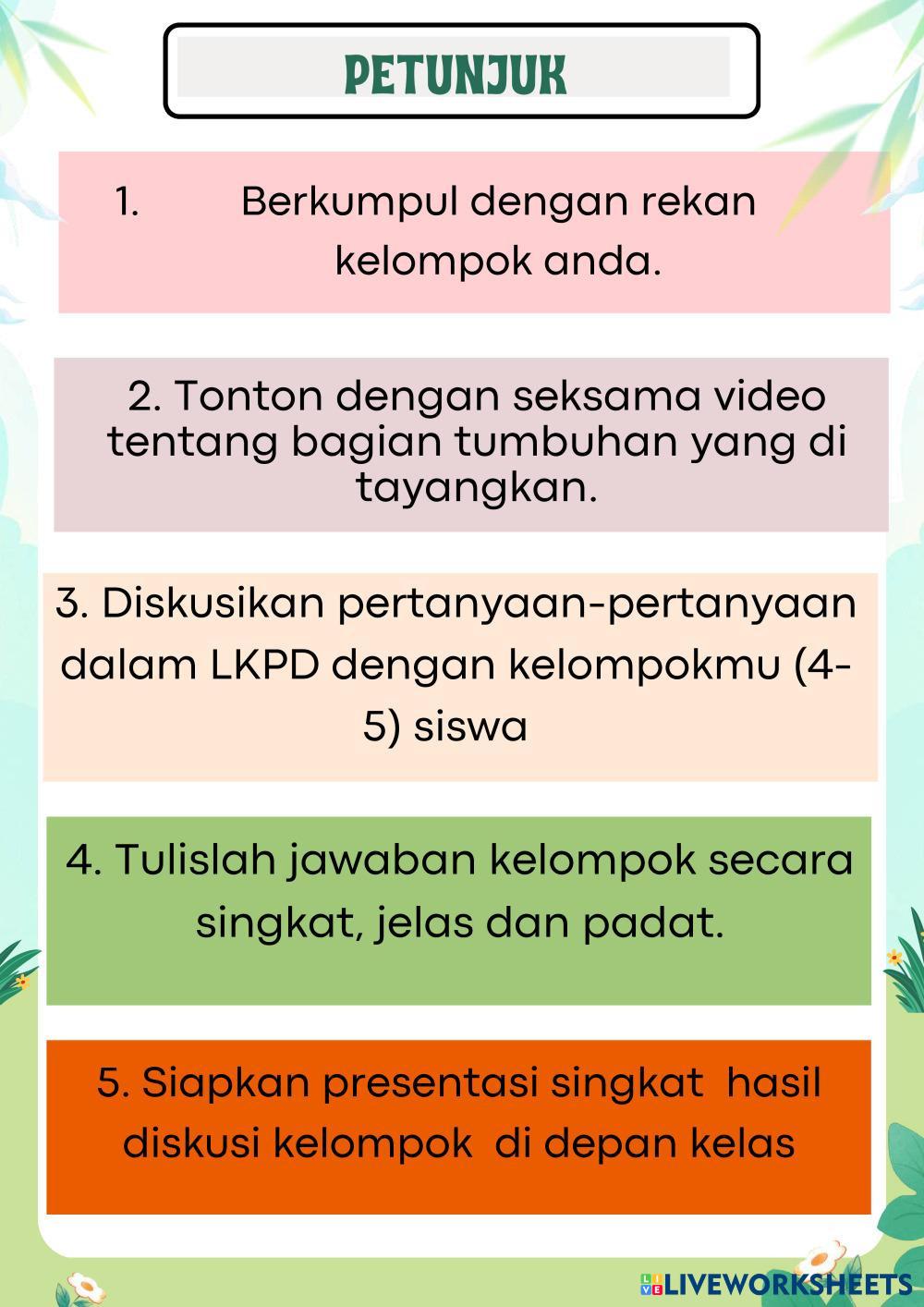 PETUNJUK

1. Berkumpul dengan rekan kelompok anda.

2. Tonton dengan seksama video tentang bagian tumbuhan yang di tayangkan.

3. Diskusikan pertanyaan-pertanyaan dalam LKPD dengan kelompokmu (4-5) siswa

4. Tulislah jawaban kelompok secara singkat, jelas dan padat.

5. Siapkan presentasi singkat hasil diskusi kelompok di depan kelas

LIVEWORKSHEETS